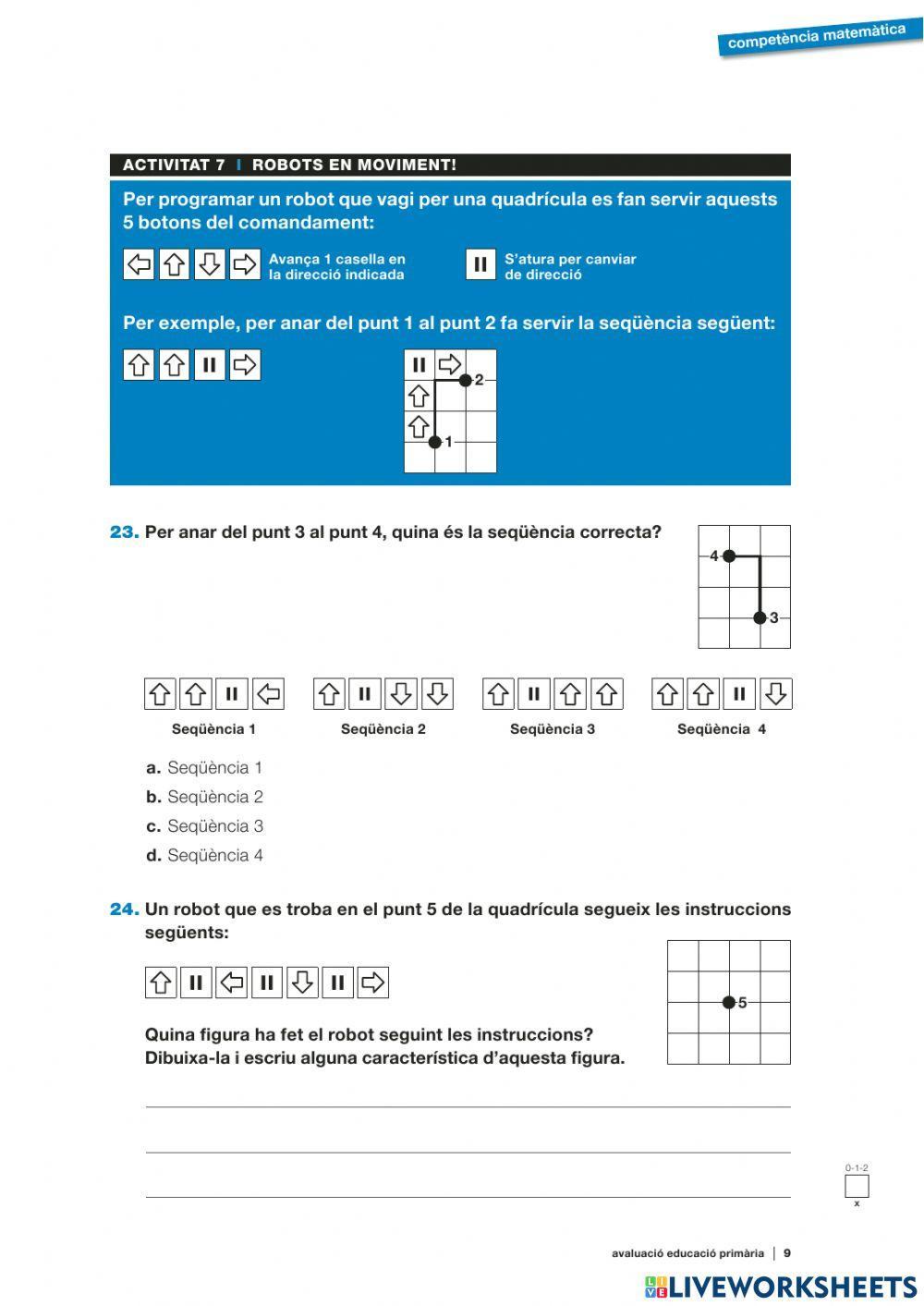 competència matemàtica

ACTIVITAT 7 | ROBOTS EN MOVIMENT!

Per programar un robot que vagi per una quadrícula es fan servir aquests 5 botons del comandament:

Avança 1 casella en la direcció indicada

S'atura per canviar de direcció

Per exemple, per anar del punt 1 al punt 2 fa servir la seqüència següent:

2

1

23. Per anar del punt 3 al punt 4, quina és la seqüència correcta?

4

3

Seqüència 1

Seqüència 2

Seqüència 3

Seqüència 4

a. Seqüència 1
b. Seqüència 2
c. Seqüència 3
d. Seqüència 4

24. Un robot que es troba en el punt 5 de la quadrícula segueix les instruccions següents:

5

Quina figura ha fet el robot seguint les instruccions?
Dibuixa-la i escriu alguna característica d'aquesta figura.

0-1-2

x

avaluació educació primària | 9

LIVEWORKSHEETS